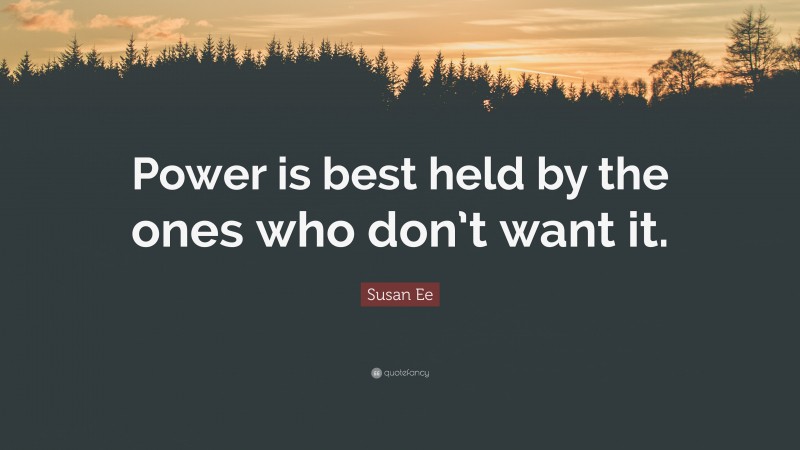 Power is best held by the ones who don't want it.

Susan Ee

quotefancy